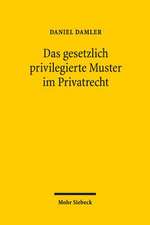 DANIEL DAMLER

Das gesetzlich privilegierte Muster im Privatrecht

Mohr Siebeck